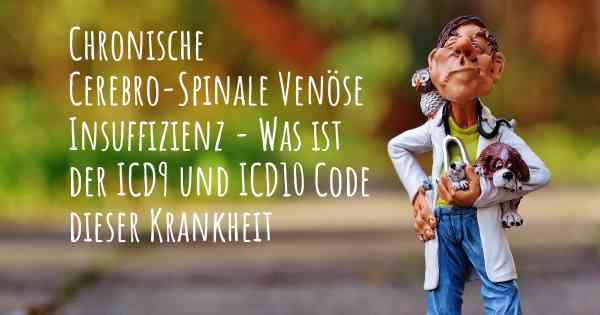 Chronische Cerebro-Spinale Venöse Insuffizienz - Was ist der ICD9 und ICD10 Code dieser Krankheit